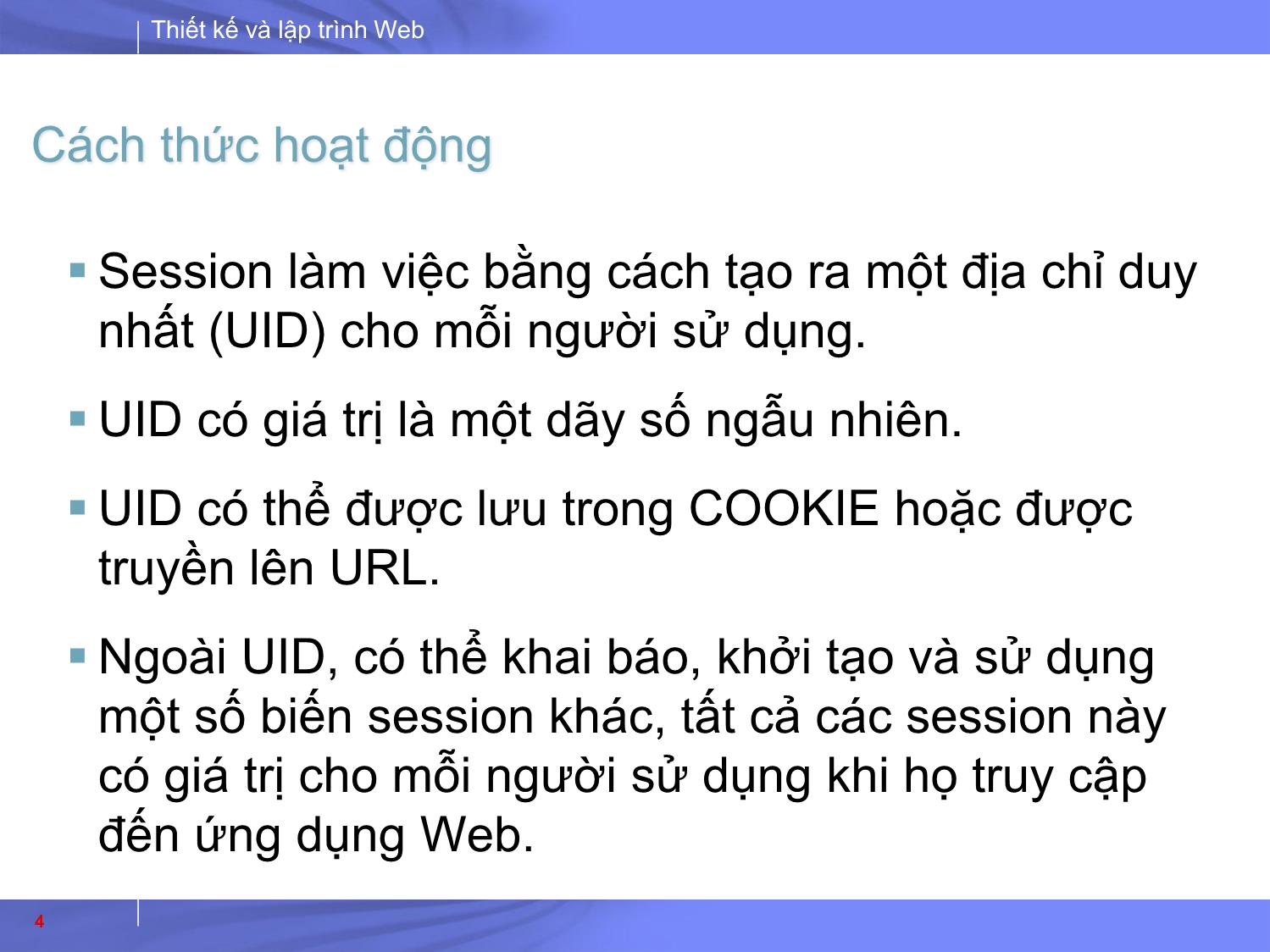 Thiết kế và lập trình Web

Cách thức hoạt động

▪ Session làm việc bằng cách tạo ra một địa chỉ duy nhất (UID) cho mỗi người sử dụng.

▪ UID có giá trị là một dãy số ngẫu nhiên.

▪ UID có thể được lưu trong COOKIE hoặc được truyền lên URL.

▪ Ngoài UID, có thể khai báo, khởi tạo và sử dụng một số biến session khác, tất cả các session này có giá trị cho mỗi người sử dụng khi họ truy cập đến ứng dụng Web.

4